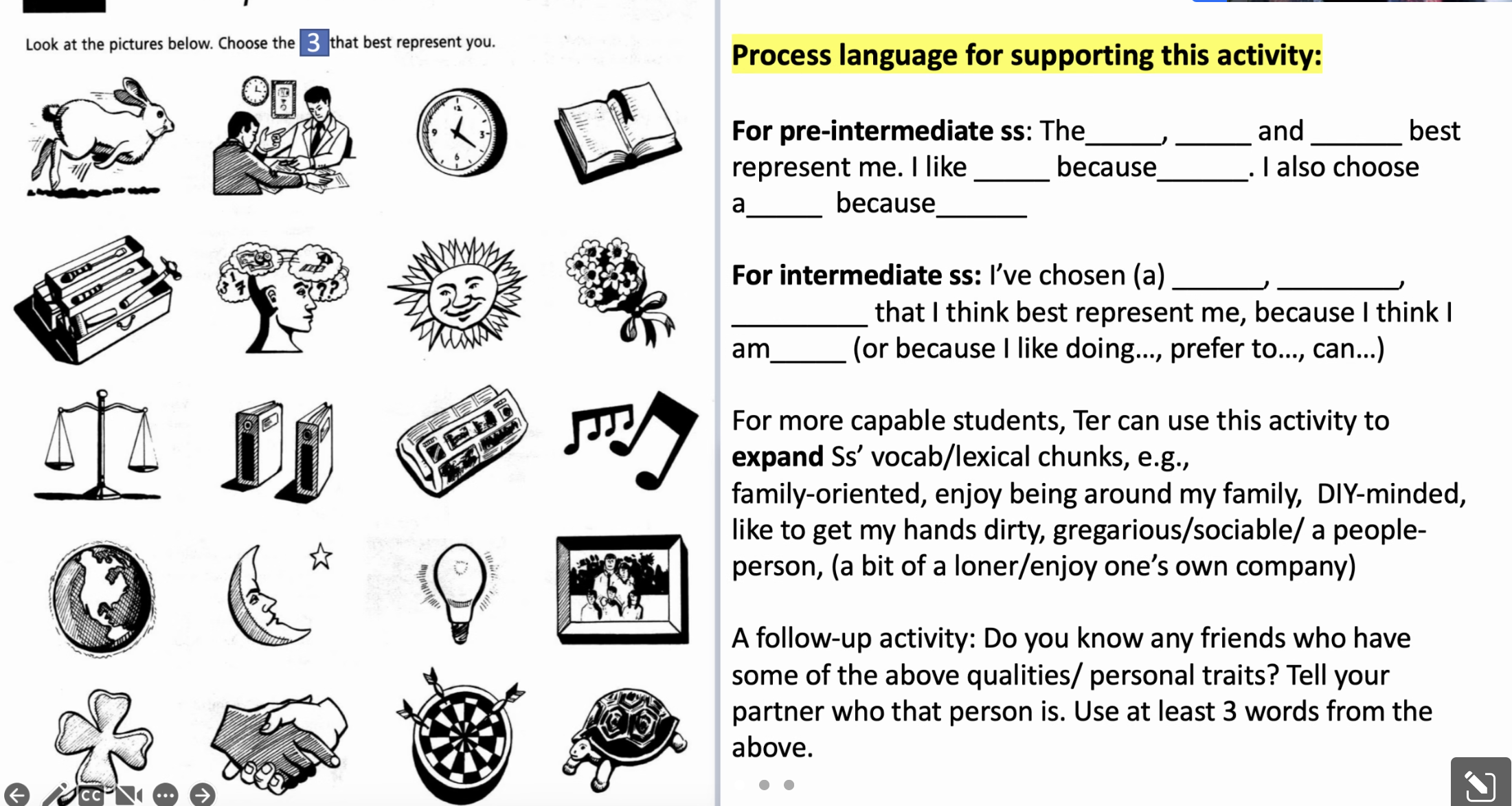 Look at the pictures below. Choose the 3 that best represent you.

Process language for supporting this activity:

For pre-intermediate ss: The_____, _____ and ______ best represent me. I like _____ because______. I also choose a_____ because______

For intermediate ss: I've chosen (a) ______, ________, _________ that I think best represent me, because I think I am_____ (or because I like doing..., prefer to..., can...)

For more capable students, Ter can use this activity to expand Ss' vocab/lexical chunks, e.g., family-oriented, enjoy being around my family, DIY-minded, like to get my hands dirty, gregarious/sociable/ a people-person, (a bit of a loner/enjoy one's own company)

A follow-up activity: Do you know any friends who have some of the above qualities/ personal traits? Tell your partner who that person is. Use at least 3 words from the above.

CC